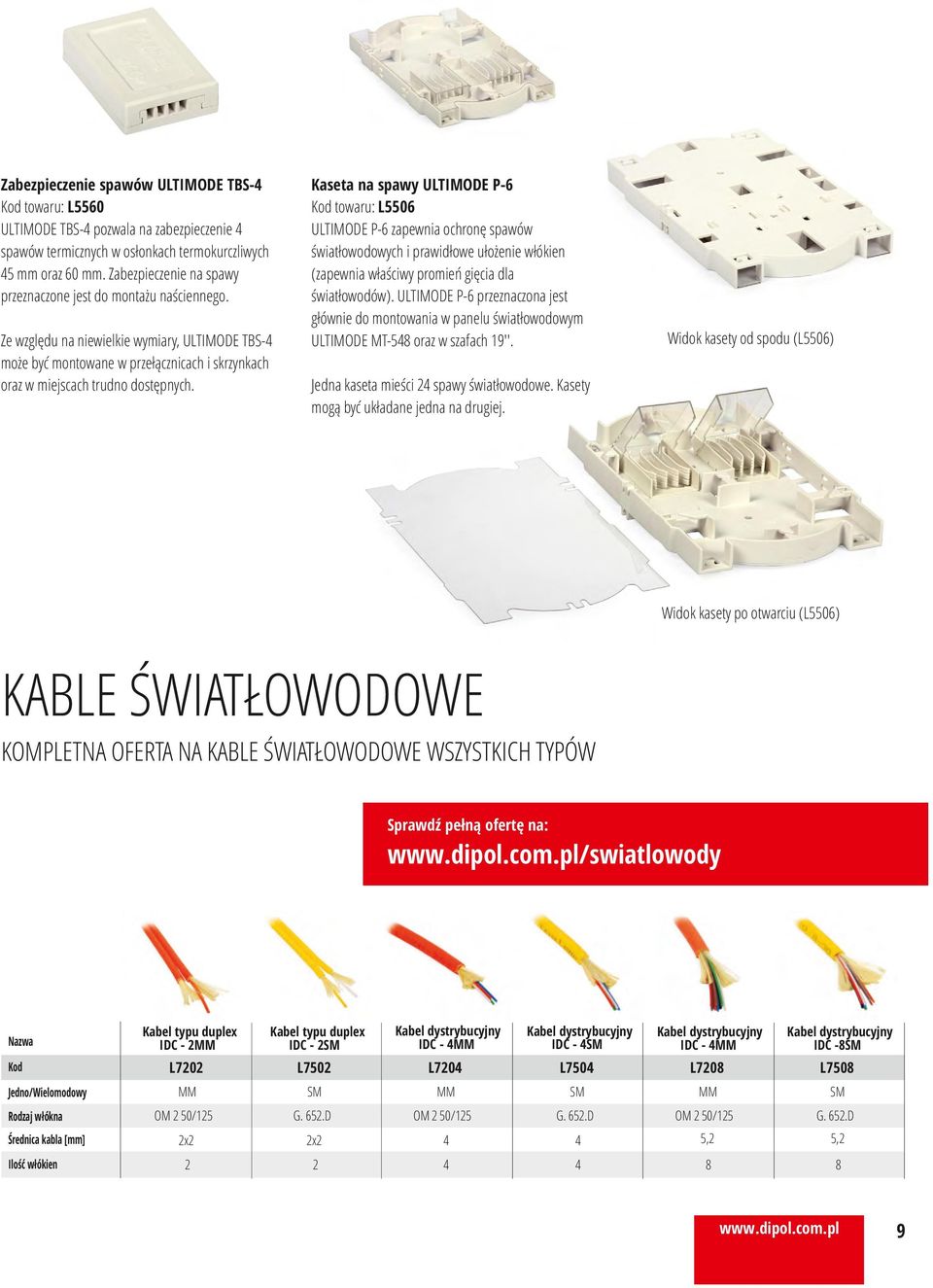 Zabezpieczenie spawów ULTIMODE TBS-4
Kod towaru: L5560
ULTIMODE TBS-4 pozwala na zabezpieczenie 4 spawów termicznych w osłonkach termokurczliwych 45 mm oraz 60 mm. Zabezpieczenie na spawy przeznaczone jest do montażu naściennego.

Ze względu na niewielkie wymiary, ULTIMODE TBS-4 może być montowane w przełącznicach i skrzynkach oraz w miejscach trudno dostępnych.

Kaseta na spawy ULTIMODE P-6
Kod towaru: L5506
ULTIMODE P-6 zapewnia ochronę spawów światłowodowych i prawidłowe ułożenie włókien (zapewnia właściwy promień gięcia dla światłowodów). ULTIMODE P-6 przeznaczona jest głównie do montowania w panelu światłowodowym ULTIMODE MT-548 oraz w szafach 19''.

Jedna kaseta mieści 24 spawy światłowodowe. Kasety mogą być układane jedna na drugiej.

Widok kasety od spodu (L5506)

Widok kasety po otwarciu (L5506)

KABLE ŚWIATŁOWODOWE
KOMPLETNA OFERTA NA KABLE ŚWIATŁOWODOWE WSZYSTKICH TYPÓW

Sprawdź pełną ofertę na:
www.dipol.com.pl/swiatlowody

| Nazwa | Kabel typu duplex IDC - 2MM | Kabel typu duplex IDC - 2SM | Kabel dystrybucyjny IDC - 4MM | Kabel dystrybucyjny IDC - 4SM | Kabel dystrybucyjny IDC - 4MM | Kabel dystrybucyjny IDC -8SM |
|---|---|---|---|---|---|---|
| Kod | L7202 | L7502 | L7204 | L7504 | L7208 | L7508 |
| Jedno/Wielomodowy | MM | SM | MM | SM | MM | SM |
| Rodzaj włókna | OM 2 50/125 | G. 652.D | OM 2 50/125 | G. 652.D | OM 2 50/125 | G. 652.D |
| Średnica kabla [mm] | 2x2 | 2x2 | 4 | 4 | 5,2 | 5,2 |
| Ilość włókien | 2 | 2 | 4 | 4 | 8 | 8 |

www.dipol.com.pl
9